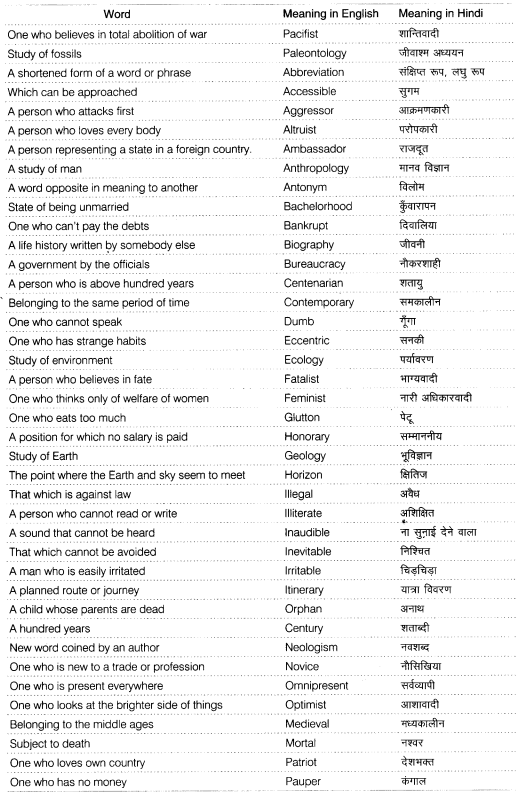 | Word | Meaning in English | Meaning in Hindi |
|---|---|---|
| One who believes in total abolition of war | Pacifist | शान्तिवादी |
| Study of fossils | Paleontology | जीवाश्म अध्ययन |
| A shortened form of a word or phrase | Abbreviation | संक्षिप्त रूप, लघु रूप |
| Which can be approached | Accessible | सुगम |
| A person who attacks first | Aggressor | आक्रमणकारी |
| A person who loves every body | Altruist | परोपकारी |
| A person representing a state in a foreign country. | Ambassador | राजदूत |
| A study of man | Anthropology | मानव विज्ञान |
| A word opposite in meaning to another | Antonym | विलोम |
| State of being unmarried | Bachelorhood | कुँवारापन |
| One who can't pay the debts | Bankrupt | दिवालिया |
| A life history written by somebody else | Biography | जीवनी |
| A government by the officials | Bureaucracy | नौकरशाही |
| A person who is above hundred years | Centenarian | शतायु |
| Belonging to the same period of time | Contemporary | समकालीन |
| One who cannot speak | Dumb | गूँगा |
| One who has strange habits | Eccentric | सनकी |
| Study of environment | Ecology | पर्यावरण |
| A person who believes in fate | Fatalist | भाग्यवादी |
| One who thinks only of welfare of women | Feminist | नारी अधिकारवादी |
| One who eats too much | Glutton | पेटू |
| A position for which no salary is paid | Honorary | सम्माननीय |
| Study of Earth | Geology | भूविज्ञान |
| The point where the Earth and sky seem to meet | Horizon | क्षितिज |
| That which is against law | Illegal | अवैध |
| A person who cannot read or write | Illiterate | अशिक्षित |
| A sound that cannot be heard | Inaudible | ना सुनाई देने वाला |
| That which cannot be avoided | Inevitable | निश्चित |
| A man who is easily irritated | Irritable | चिड़चिड़ा |
| A planned route or journey | Itinerary | यात्रा विवरण |
| A child whose parents are dead | Orphan | अनाथ |
| A hundred years | Century | शताब्दी |
| New word coined by an author | Neologism | नवशब्द |
| One who is new to a trade or profession | Novice | नौसिखिया |
| One who is present everywhere | Omnipresent | सर्वव्यापी |
| One who looks at the brighter side of things | Optimist | आशावादी |
| Belonging to the middle ages | Medieval | मध्यकालीन |
| Subject to death | Mortal | नश्वर |
| One who loves own country | Patriot | देशभक्त |
| One who has no money | Pauper | कंगाल |